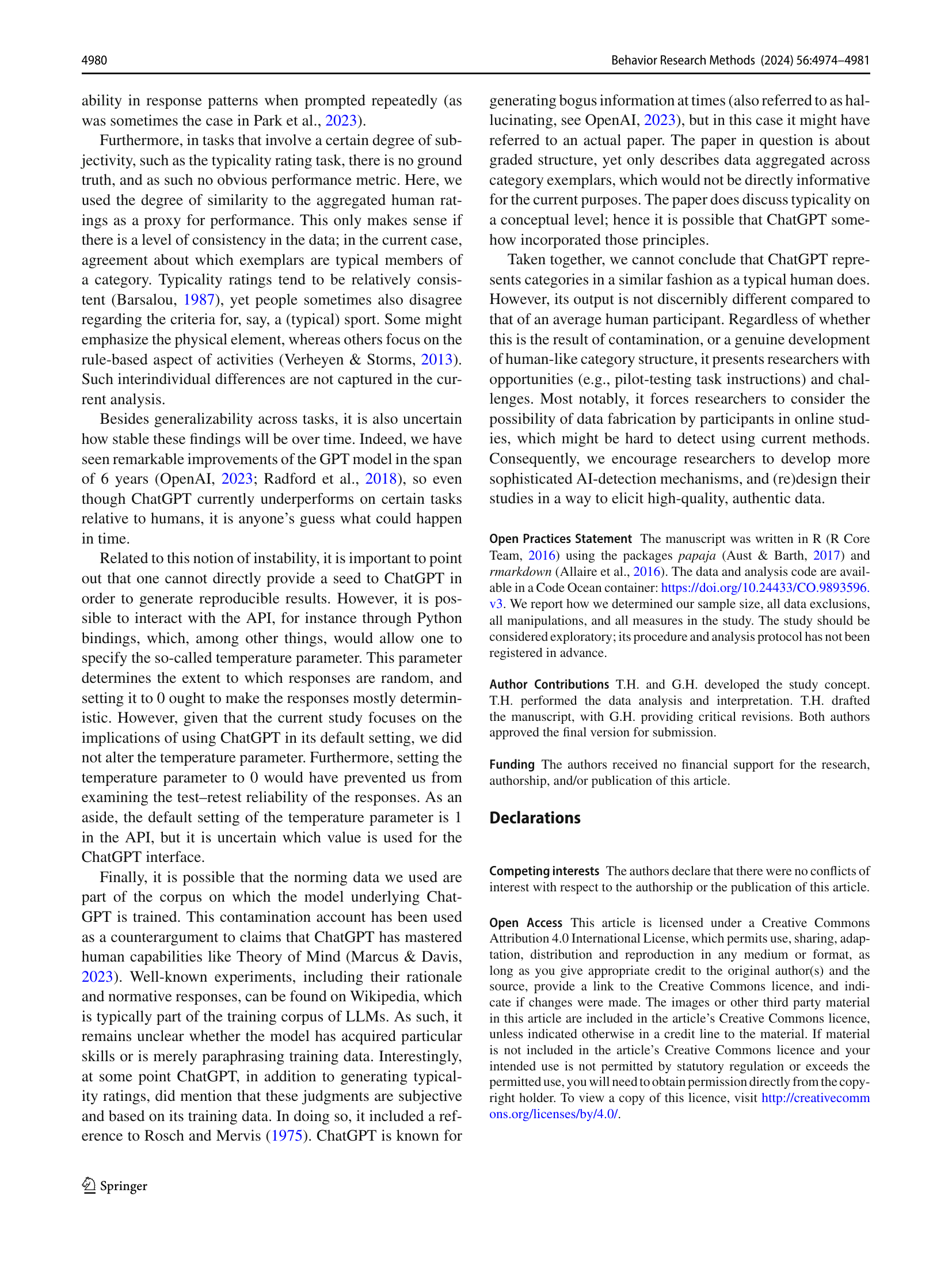 4980

Behavior Research Methods (2024) 56:4974–4981

ability in response patterns when prompted repeatedly (as was sometimes the case in Park et al., 2023).

Furthermore, in tasks that involve a certain degree of subjectivity, such as the typicality rating task, there is no ground truth, and as such no obvious performance metric. Here, we used the degree of similarity to the aggregated human ratings as a proxy for performance. This only makes sense if there is a level of consistency in the data; in the current case, agreement about which exemplars are typical members of a category. Typicality ratings tend to be relatively consistent (Barsalou, 1987), yet people sometimes also disagree regarding the criteria for, say, a (typical) sport. Some might emphasize the physical element, whereas others focus on the rule-based aspect of activities (Verheyen & Storms, 2013). Such interindividual differences are not captured in the current analysis.

Besides generalizability across tasks, it is also uncertain how stable these findings will be over time. Indeed, we have seen remarkable improvements of the GPT model in the span of 6 years (OpenAI, 2023; Radford et al., 2018), so even though ChatGPT currently underperforms on certain tasks relative to humans, it is anyone's guess what could happen in time.

Related to this notion of instability, it is important to point out that one cannot directly provide a seed to ChatGPT in order to generate reproducible results. However, it is possible to interact with the API, for instance through Python bindings, which, among other things, would allow one to specify the so-called temperature parameter. This parameter determines the extent to which responses are random, and setting it to 0 ought to make the responses mostly deterministic. However, given that the current study focuses on the implications of using ChatGPT in its default setting, we did not alter the temperature parameter. Furthermore, setting the temperature parameter to 0 would have prevented us from examining the test–retest reliability of the responses. As an aside, the default setting of the temperature parameter is 1 in the API, but it is uncertain which value is used for the ChatGPT interface.

Finally, it is possible that the norming data we used are part of the corpus on which the model underlying ChatGPT is trained. This contamination account has been used as a counterargument to claims that ChatGPT has mastered human capabilities like Theory of Mind (Marcus & Davis, 2023). Well-known experiments, including their rationale and normative responses, can be found on Wikipedia, which is typically part of the training corpus of LLMs. As such, it remains unclear whether the model has acquired particular skills or is merely paraphrasing training data. Interestingly, at some point ChatGPT, in addition to generating typicality ratings, did mention that these judgments are subjective and based on its training data. In doing so, it included a reference to Rosch and Mervis (1975). ChatGPT is known for generating bogus information at times (also referred to as hallucinating, see OpenAI, 2023), but in this case it might have referred to an actual paper. The paper in question is about graded structure, yet only describes data aggregated across category exemplars, which would not be directly informative for the current purposes. The paper does discuss typicality on a conceptual level; hence it is possible that ChatGPT somehow incorporated those principles.

Taken together, we cannot conclude that ChatGPT represents categories in a similar fashion as a typical human does. However, its output is not discernibly different compared to that of an average human participant. Regardless of whether this is the result of contamination, or a genuine development of human-like category structure, it presents researchers with opportunities (e.g., pilot-testing task instructions) and challenges. Most notably, it forces researchers to consider the possibility of data fabrication by participants in online studies, which might be hard to detect using current methods. Consequently, we encourage researchers to develop more sophisticated AI-detection mechanisms, and (re)design their studies in a way to elicit high-quality, authentic data.

Open Practices Statement The manuscript was written in R (R Core Team, 2016) using the packages papaja (Aust & Barth, 2017) and rmarkdown (Allaire et al., 2016). The data and analysis code are available in a Code Ocean container: https://doi.org/10.24433/CO.9893596.v3. We report how we determined our sample size, all data exclusions, all manipulations, and all measures in the study. The study should be considered exploratory; its procedure and analysis protocol has not been registered in advance.

Author Contributions T.H. and G.H. developed the study concept. T.H. performed the data analysis and interpretation. T.H. drafted the manuscript, with G.H. providing critical revisions. Both authors approved the final version for submission.

Funding The authors received no financial support for the research, authorship, and/or publication of this article.

Declarations

Competing interests The authors declare that there were no conflicts of interest with respect to the authorship or the publication of this article.

Open Access This article is licensed under a Creative Commons Attribution 4.0 International License, which permits use, sharing, adaptation, distribution and reproduction in any medium or format, as long as you give appropriate credit to the original author(s) and the source, provide a link to the Creative Commons licence, and indicate if changes were made. The images or other third party material in this article are included in the article's Creative Commons licence, unless indicated otherwise in a credit line to the material. If material is not included in the article's Creative Commons licence and your intended use is not permitted by statutory regulation or exceeds the permitted use, you will need to obtain permission directly from the copyright holder. To view a copy of this licence, visit http://creativecommons.org/licenses/by/4.0/.

Springer